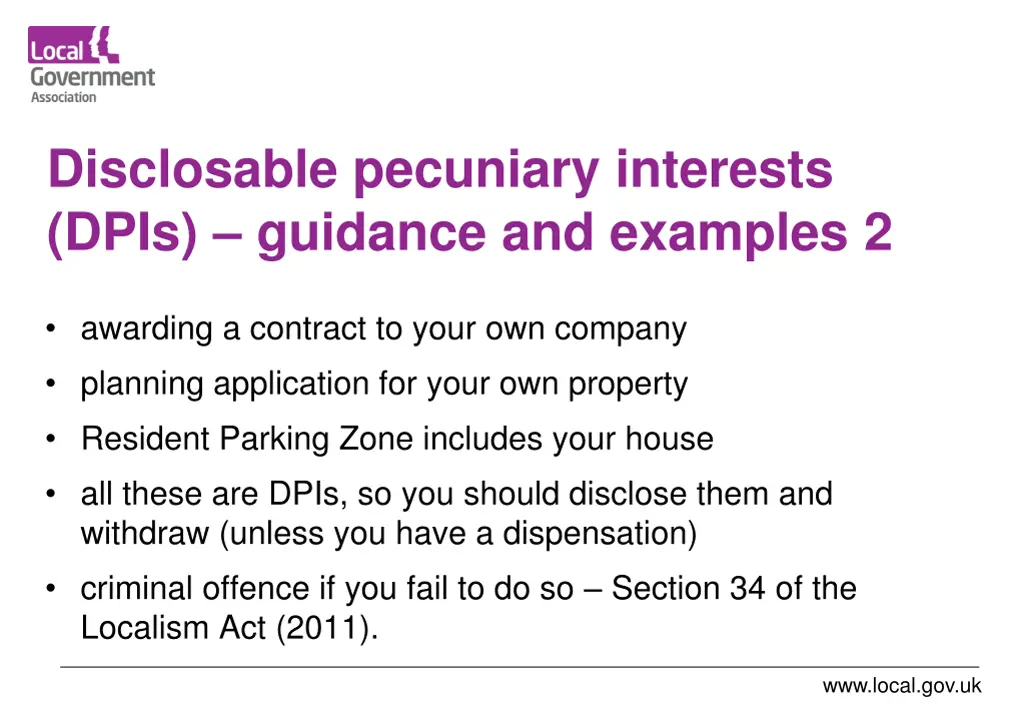 Local Government Association

Disclosable pecuniary interests (DPIs) – guidance and examples 2

• awarding a contract to your own company
• planning application for your own property
• Resident Parking Zone includes your house
• all these are DPIs, so you should disclose them and withdraw (unless you have a dispensation)
• criminal offence if you fail to do so – Section 34 of the Localism Act (2011).

www.local.gov.uk